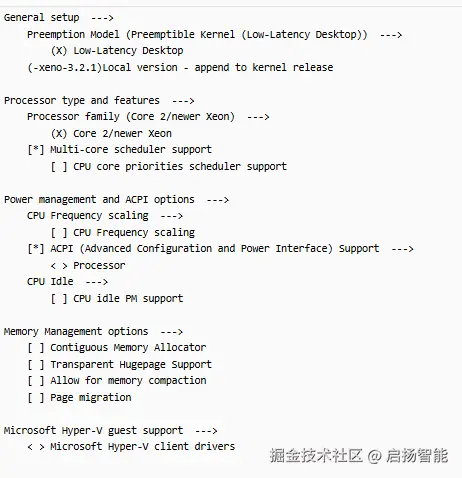 General setup  --->
    Preemption Model (Preemptible Kernel (Low-Latency Desktop))  --->
        (X) Low-Latency Desktop
    (-xeno-3.2.1)Local version - append to kernel release

Processor type and features  --->
    Processor family (Core 2/newer Xeon)  --->
        (X) Core 2/newer Xeon
    [*] Multi-core scheduler support
        [ ] CPU core priorities scheduler support

Power management and ACPI options  --->
    CPU Frequency scaling  --->
        [ ] CPU Frequency scaling
    [*] ACPI (Advanced Configuration and Power Interface) Support  --->
        < > Processor
    CPU Idle  --->
        [ ] CPU idle PM support

Memory Management options  --->
    [ ] Contiguous Memory Allocator
    [ ] Transparent Hugepage Support
    [ ] Allow for memory compaction
    [ ] Page migration

Microsoft Hyper-V guest support  --->
    < > Microsoft Hyper-V client drivers

掘金技术社区 @ 启扬智能